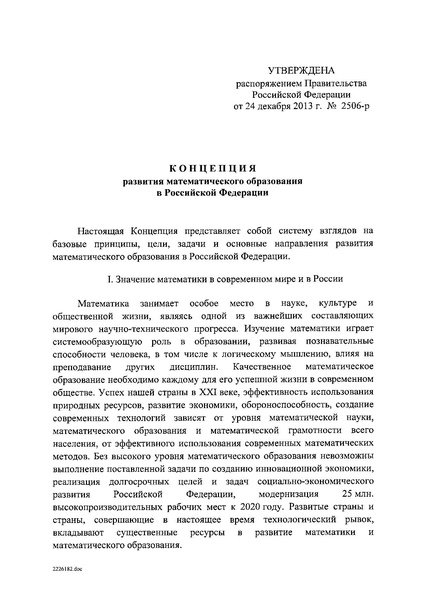 УТВЕРЖДЕНА
распоряжением Правительства
Российской Федерации
от 24 декабря 2013 г. № 2506-р

КОНЦЕПЦИЯ
развития математического образования
в Российской Федерации

Настоящая Концепция представляет собой систему взглядов на базовые принципы, цели, задачи и основные направления развития математического образования в Российской Федерации.

I. Значение математики в современном мире и в России

Математика занимает особое место в науке, культуре и общественной жизни, являясь одной из важнейших составляющих мирового научно-технического прогресса. Изучение математики играет системообразующую роль в образовании, развивая познавательные способности человека, в том числе к логическому мышлению, влияя на преподавание других дисциплин. Качественное математическое образование необходимо каждому для его успешной жизни в современном обществе. Успех нашей страны в XXI веке, эффективность использования природных ресурсов, развитие экономики, обороноспособность, создание современных технологий зависят от уровня математической науки, математического образования и математической грамотности всего населения, от эффективного использования современных математических методов. Без высокого уровня математического образования невозможны выполнение поставленной задачи по созданию инновационной экономики, реализация долгосрочных целей и задач социально-экономического развития Российской Федерации, модернизация 25 млн. высокопроизводительных рабочих мест к 2020 году. Развитые страны и страны, совершающие в настоящее время технологический рывок, вкладывают существенные ресурсы в развитие математики и математического образования.

2226182.doc